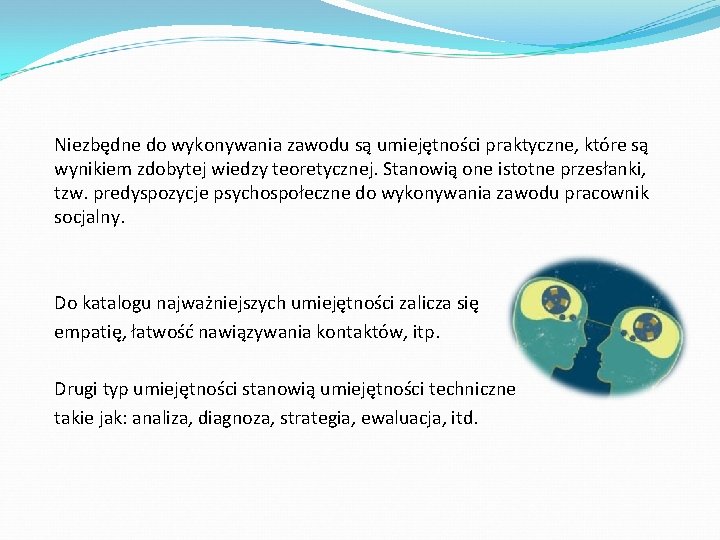 Niezbędne do wykonywania zawodu są umiejętności praktyczne, które są wynikiem zdobytej wiedzy teoretycznej. Stanowią one istotne przesłanki, tzw. predyspozycje psychospołeczne do wykonywania zawodu pracownik socjalny.

Do katalogu najważniejszych umiejętności zalicza się empatię, łatwość nawiązywania kontaktów, itp.

Drugi typ umiejętności stanowią umiejętności techniczne takie jak: analiza, diagnoza, strategia, ewaluacja, itd.